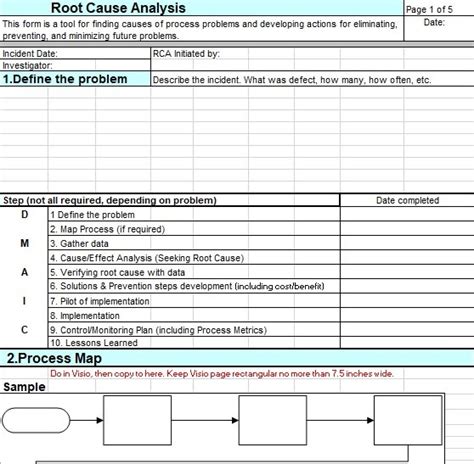 Root Cause Analysis

Page 1 of 5

This form is a tool for finding causes of process problems and developing actions for eliminating, preventing, and minimizing future problems.

Date:

Incident Date:

RCA Initiated by:

Investigator:

1.Define the problem

Describe the incident. What was defect, how many, how often, etc.

| Step (not all required, depending on problem) | | Date completed |
|---|---|---|
| D | 1 Define the problem | |
| | 2. Map Process (if required) | |
| M | 3. Gather data | |
| | 4. Cause/Effect Analysis (Seeking Root Cause) | |
| A | 5. Verifying root cause with data | |
| | 6. Solutions & Prevention steps development (including cost/benefit) | |
| I | 7. Pilot of implementation | |
| | 8. Implementation | |
| C | 9. Control/Monitoring Plan (including Process Metrics) | |
| | 10. Lessons Learned | |

2.Process Map

Do in Visio, then copy to here. Keep Visio page rectangular no more than 7.5 inches wide.

Sample